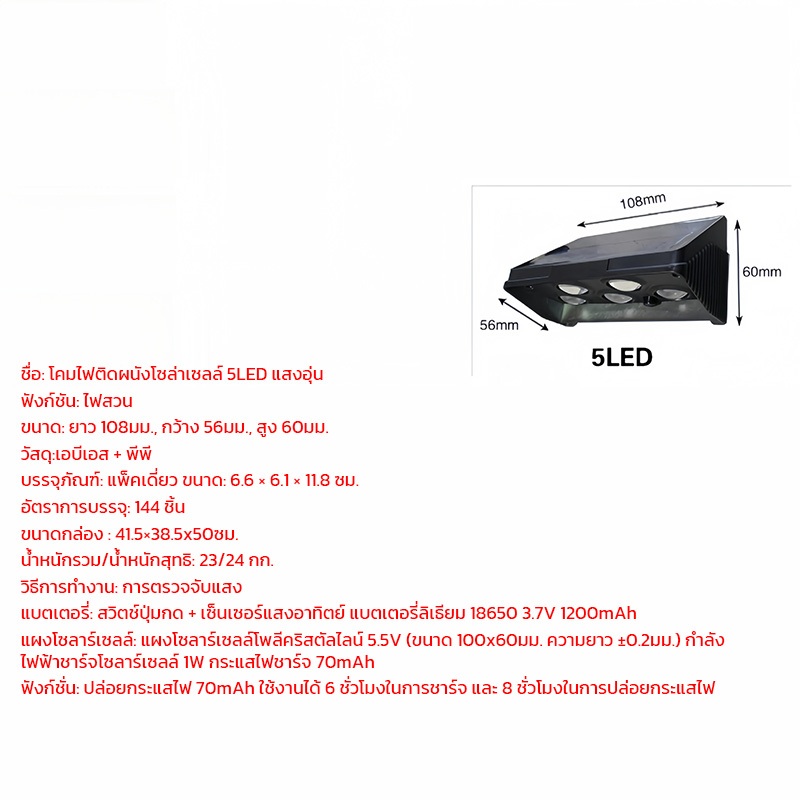 108mm

60mm

56mm

5LED

ชื่อ: โคมไฟติดผนังโซล่าเซลล์ 5LED แสงอุ่น

ฟังก์ชัน: ไฟสวน

ขนาด: ยาว 108มม., กว้าง 56มม., สูง 60มม.

วัสดุ:เอบีเอส + พีพี

บรรจุภัณฑ์: แพ็คเดี่ยว ขนาด: 6.6 × 6.1 × 11.8 ซม.

อัตราการบรรจุ: 144 ชิ้น

ขนาดกล่อง : 41.5×38.5x50ซม.

น้ำหนักรวม/น้ำหนักสุทธิ: 23/24 กก.

วิธีการทำงาน: การตรวจจับแสง

แบตเตอรี่: สวิตช์ปุ่มกด + เซ็นเซอร์แสงอาทิตย์ แบตเตอรี่ลิเธียม 18650 3.7V 1200mAh

แผงโซลาร์เซลล์: แผงโซลาร์เซลล์โพลีคริสตัลไลน์ 5.5V (ขนาด 100x60มม. ความยาว ±0.2มม.) กำลังไฟฟ้าชาร์จโซลาร์เซลล์ 1W กระแสไฟชาร์จ 70mAh

ฟังก์ชั่น: ปล่อยกระแสไฟ 70mAh ใช้งานได้ 6 ชั่วโมงในการชาร์จ และ 8 ชั่วโมงในการปล่อยกระแสไฟ